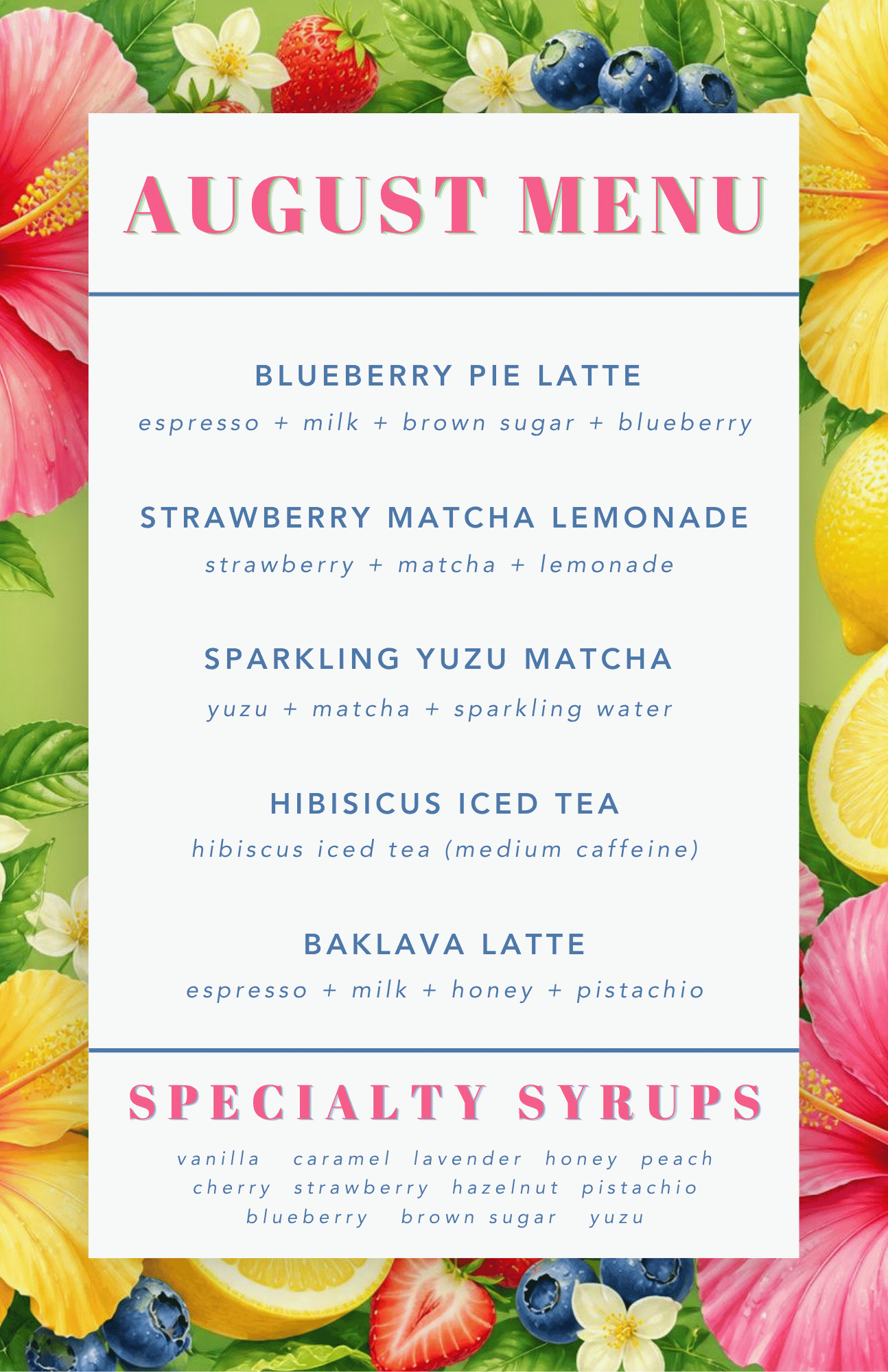 AUGUST MENU

BLUEBERRY PIE LATTE

espresso + milk + brown sugar + blueberry

STRAWBERRY MATCHA LEMONADE

strawberry + matcha + lemonade

SPARKLING YUZU MATCHA

yuzu + matcha + sparkling water

HIBISICUS ICED TEA

hibiscus iced tea (medium caffeine)

BAKLAVA LATTE

espresso + milk + honey + pistachio

SPECIALTY SYRUPS

vanilla caramel lavender honey peach
cherry strawberry hazelnut pistachio
blueberry brown sugar yuzu